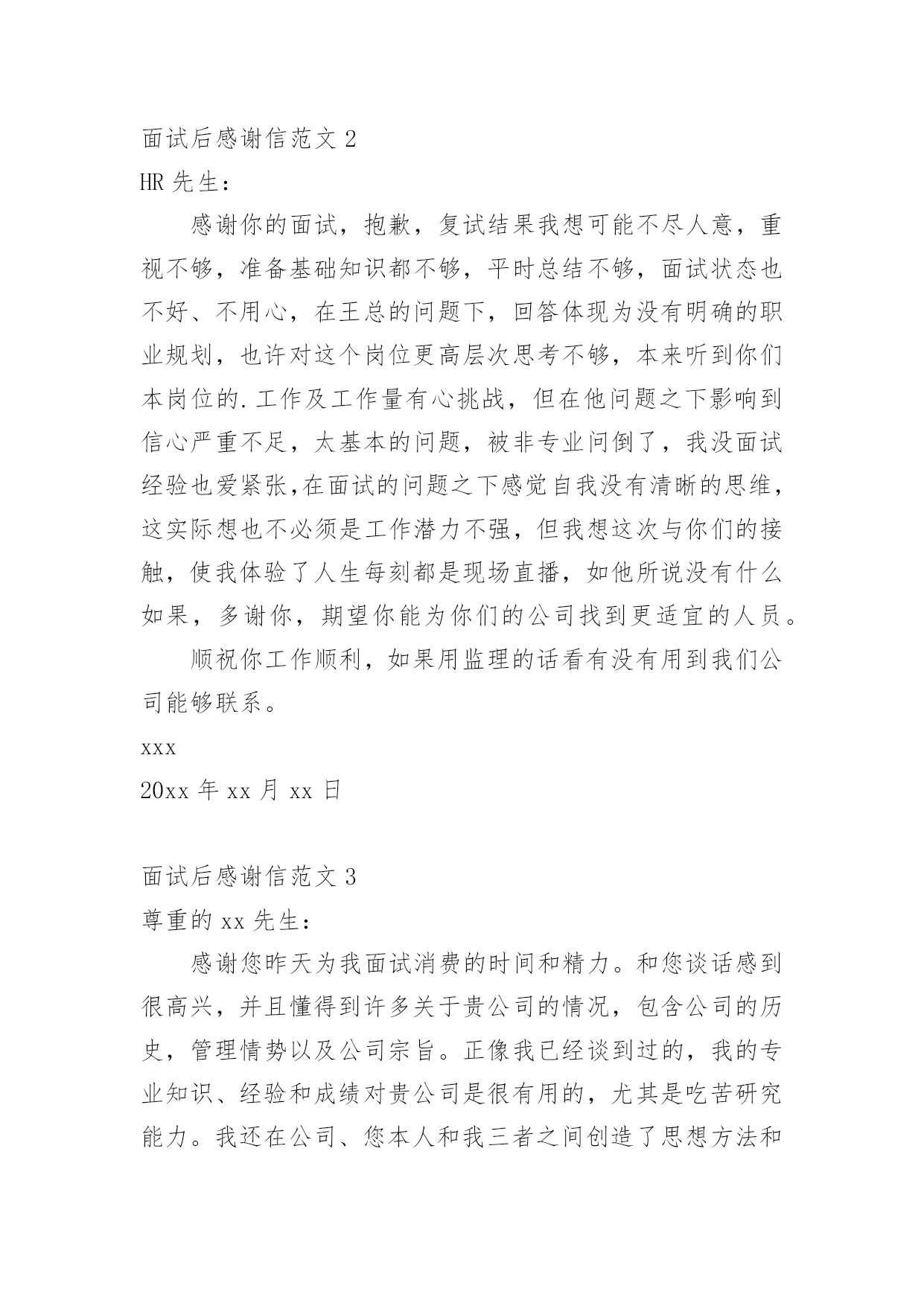 面试后感谢信范文 2

HR 先生：

感谢你的面试，抱歉，复试结果我想可能不尽人意，重视不够，准备基础知识都不够，平时总结不够，面试状态也不好、不用心，在王总的问题下，回答体现为没有明确的职业规划，也许对这个岗位更高层次思考不够，本来听到你们本岗位的.工作及工作量有心挑战，但在他问题之下影响到信心严重不足，太基本的问题，被非专业问倒了，我没面试经验也爱紧张,在面试的问题之下感觉自我没有清晰的思维，这实际想也不必须是工作潜力不强，但我想这次与你们的接触，使我体验了人生每刻都是现场直播，如他所说没有什么如果，多谢你，期望你能为你们的公司找到更适宜的人员。

顺祝你工作顺利，如果用监理的话看有没有用到我们公司能够联系。

xxx

20xx 年 xx 月 xx 日

面试后感谢信范文 3

尊重的 xx 先生：

感谢您昨天为我面试消费的时间和精力。和您谈话感到很高兴，并且懂得到许多关于贵公司的情况，包含公司的历史，管理情势以及公司宗旨。正像我已经谈到过的，我的专业知识、经验和成绩对贵公司是很有用的，尤其是吃苦研究能力。我还在公司、您本人和我三者之间创造了思想方法和